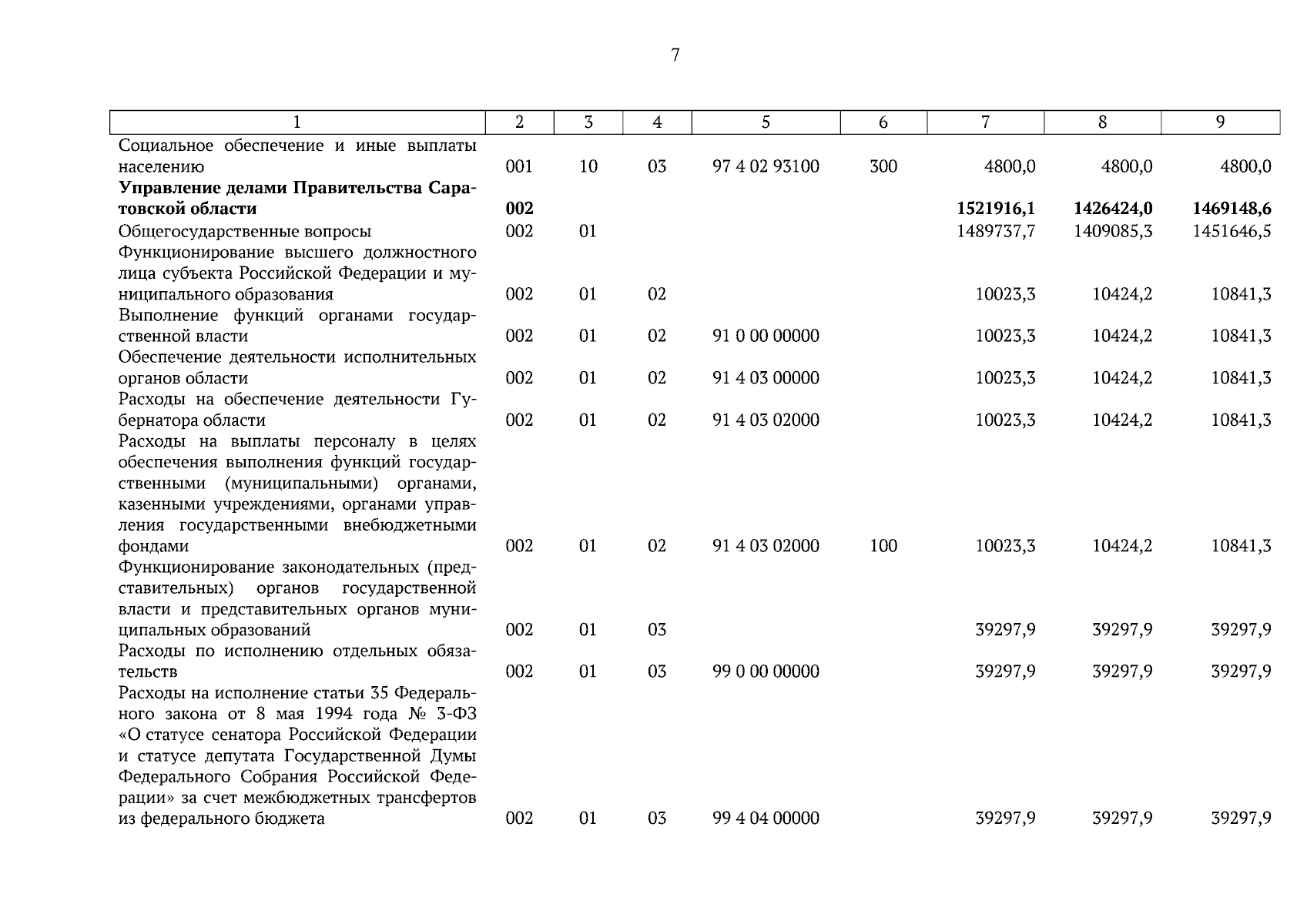 7

| 1 | 2 | 3 | 4 | 5 | 6 | 7 | 8 | 9 |
|---|---|---|---|---|---|---|---|---|
| Социальное обеспечение и иные выплаты населению | 001 | 10 | 03 | 97 4 02 93100 | 300 | 4800,0 | 4800,0 | 4800,0 |
| **Управление делами Правительства Саратовской области** | **002** | | | | | **1521916,1** | **1426424,0** | **1469148,6** |
| Общегосударственные вопросы | 002 | 01 | | | | 1489737,7 | 1409085,3 | 1451646,5 |
| Функционирование высшего должностного лица субъекта Российской Федерации и муниципального образования | 002 | 01 | 02 | | | 10023,3 | 10424,2 | 10841,3 |
| Выполнение функций органами государственной власти | 002 | 01 | 02 | 91 0 00 00000 | | 10023,3 | 10424,2 | 10841,3 |
| Обеспечение деятельности исполнительных органов области | 002 | 01 | 02 | 91 4 03 00000 | | 10023,3 | 10424,2 | 10841,3 |
| Расходы на обеспечение деятельности Губернатора области | 002 | 01 | 02 | 91 4 03 02000 | | 10023,3 | 10424,2 | 10841,3 |
| Расходы на выплаты персоналу в целях обеспечения выполнения функций государственными (муниципальными) органами, казенными учреждениями, органами управления государственными внебюджетными фондами | 002 | 01 | 02 | 91 4 03 02000 | 100 | 10023,3 | 10424,2 | 10841,3 |
| Функционирование законодательных (представительных) органов государственной власти и представительных органов муниципальных образований | 002 | 01 | 03 | | | 39297,9 | 39297,9 | 39297,9 |
| Расходы по исполнению отдельных обязательств | 002 | 01 | 03 | 99 0 00 00000 | | 39297,9 | 39297,9 | 39297,9 |
| Расходы на исполнение статьи 35 Федерального закона от 8 мая 1994 года № 3-ФЗ «О статусе сенатора Российской Федерации и статусе депутата Государственной Думы Федерального Собрания Российской Федерации» за счет межбюджетных трансфертов из федерального бюджета | 002 | 01 | 03 | 99 4 04 00000 | | 39297,9 | 39297,9 | 39297,9 |